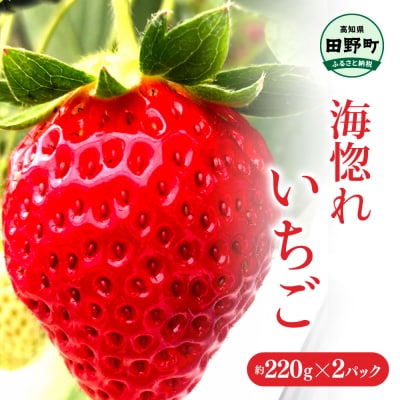 高知県
田野町
ふるさと納税

海惚れ
いちご

約220g×2パック